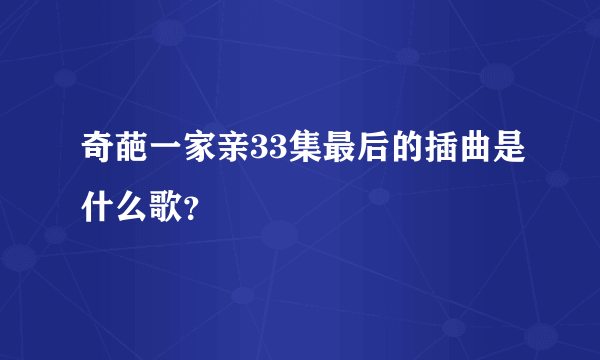 奇葩一家亲33集最后的插曲是什么歌?